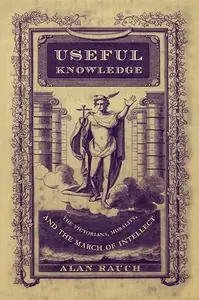 USEFUL KNOWLEDGE

THE VICTORIANS, MORALITY, AND THE MARCH OF INTELLECT

ALAN RAUCH